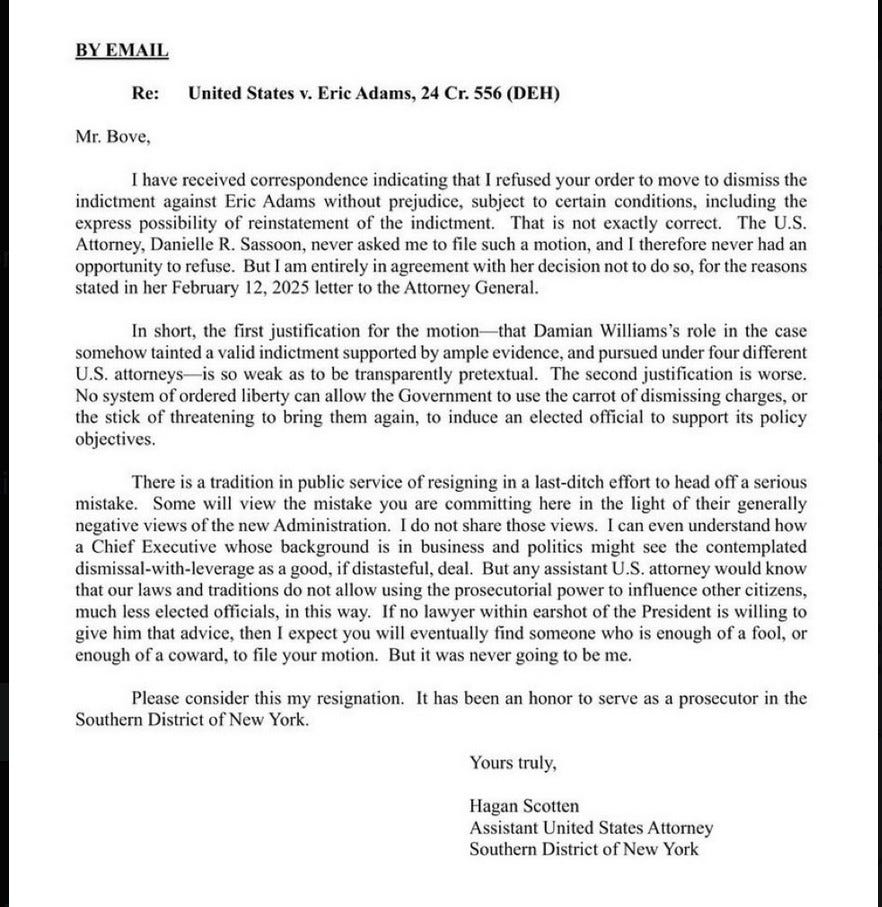 BY EMAIL

Re: United States v. Eric Adams, 24 Cr. 556 (DEH)

Mr. Bove,

I have received correspondence indicating that I refused your order to move to dismiss the indictment against Eric Adams without prejudice, subject to certain conditions, including the express possibility of reinstatement of the indictment. That is not exactly correct. The U.S. Attorney, Danielle R. Sassoon, never asked me to file such a motion, and I therefore never had an opportunity to refuse. But I am entirely in agreement with her decision not to do so, for the reasons stated in her February 12, 2025 letter to the Attorney General.

In short, the first justification for the motion—that Damian Williams's role in the case somehow tainted a valid indictment supported by ample evidence, and pursued under four different U.S. attorneys—is so weak as to be transparently pretextual. The second justification is worse. No system of ordered liberty can allow the Government to use the carrot of dismissing charges, or the stick of threatening to bring them again, to induce an elected official to support its policy objectives.

There is a tradition in public service of resigning in a last-ditch effort to head off a serious mistake. Some will view the mistake you are committing here in the light of their generally negative views of the new Administration. I do not share those views. I can even understand how a Chief Executive whose background is in business and politics might see the contemplated dismissal-with-leverage as a good, if distasteful, deal. But any assistant U.S. attorney would know that our laws and traditions do not allow using the prosecutorial power to influence other citizens, much less elected officials, in this way. If no lawyer within earshot of the President is willing to give him that advice, then I expect you will eventually find someone who is enough of a fool, or enough of a coward, to file your motion. But it was never going to be me.

Please consider this my resignation. It has been an honor to serve as a prosecutor in the Southern District of New York.

Yours truly,

Hagan Scotten
Assistant United States Attorney
Southern District of New York